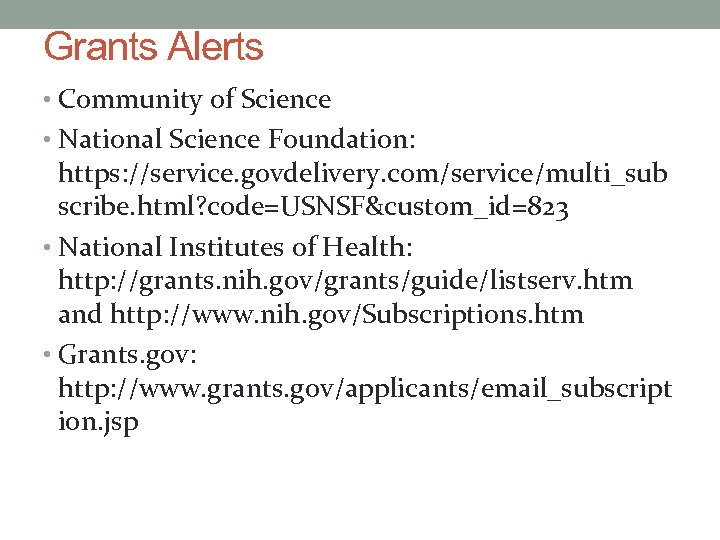 Grants Alerts

• Community of Science
• National Science Foundation: https://service.govdelivery.com/service/multi_subscribe.html?code=USNSF&custom_id=823
• National Institutes of Health: http://grants.nih.gov/grants/guide/listserv.htm and http://www.nih.gov/Subscriptions.htm
• Grants.gov: http://www.grants.gov/applicants/email_subscription.jsp